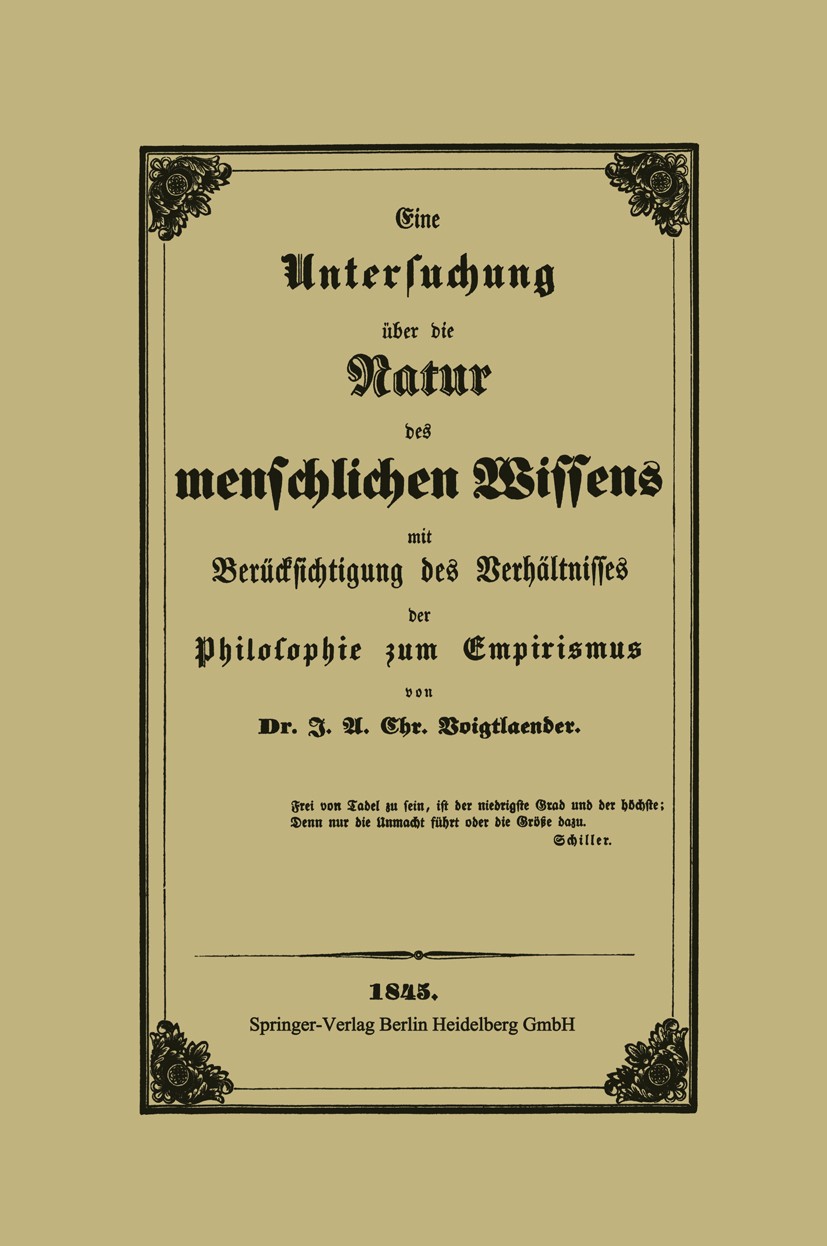 Eine

Untersuchung

über die

Natur

des

menschlichen Wissens

mit

Berücksichtigung des Verhältnisses

der

Philosophie zum Empirismus

von

Dr. J. A. Chr. Voigtlaender.

Frei von Tadel zu sein, ist der niedrigste Grad und der höchste;
Denn nur die Unmacht führt oder die Größe dazu.
Schiller.

1845.

Springer-Verlag Berlin Heidelberg GmbH